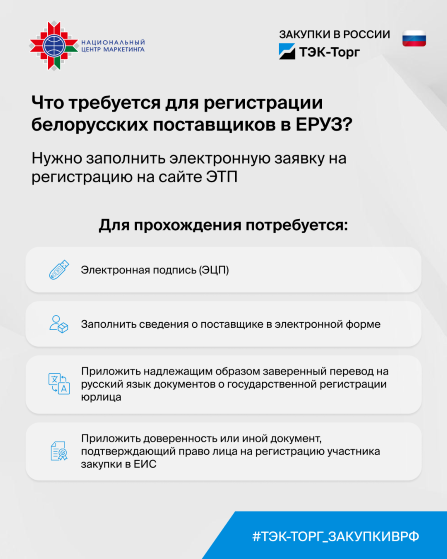 НАЦИОНАЛЬНЫЙ ЦЕНТР МАРКЕТИНГА

ЗАКУПКИ В РОССИИ
ТЭК-Торг

Что требуется для регистрации белорусских поставщиков в ЕРУЗ?

Нужно заполнить электронную заявку на регистрацию на сайте ЭТП

Для прохождения потребуется:

Электронная подпись (ЭЦП)

Заполнить сведения о поставщике в электронной форме

Приложить надлежащим образом заверенный перевод на русский язык документов о государственной регистрации юрлица

Приложить доверенность или иной документ, подтверждающий право лица на регистрацию участника закупки в ЕИС

#ТЭК-ТОРГ_ЗАКУПКИВРФ